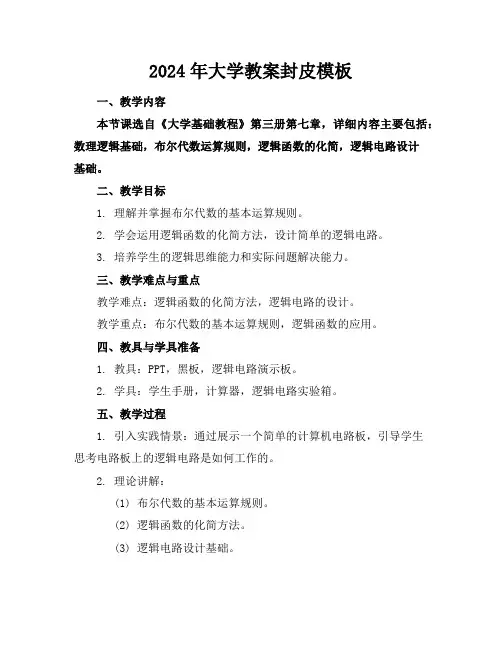 2024年大学教案封皮模板

一、教学内容

本节课选自《大学基础教程》第三册第七章，详细内容主要包括：数理逻辑基础，布尔代数运算规则，逻辑函数的化简，逻辑电路设计基础。

二、教学目标

1. 理解并掌握布尔代数的基本运算规则。

2. 学会运用逻辑函数的化简方法，设计简单的逻辑电路。

3. 培养学生的逻辑思维能力和实际问题解决能力。

三、教学难点与重点

教学难点：逻辑函数的化简方法，逻辑电路的设计。

教学重点：布尔代数的基本运算规则，逻辑函数的应用。

四、教具与学具准备

1. 教具：PPT，黑板，逻辑电路演示板。

2. 学具：学生手册，计算器，逻辑电路实验箱。

五、教学过程

1. 引入实践情景：通过展示一个简单的计算机电路板，引导学生思考电路板上的逻辑电路是如何工作的。

2. 理论讲解：

(1) 布尔代数的基本运算规则。

(2) 逻辑函数的化简方法。

(3) 逻辑电路设计基础。